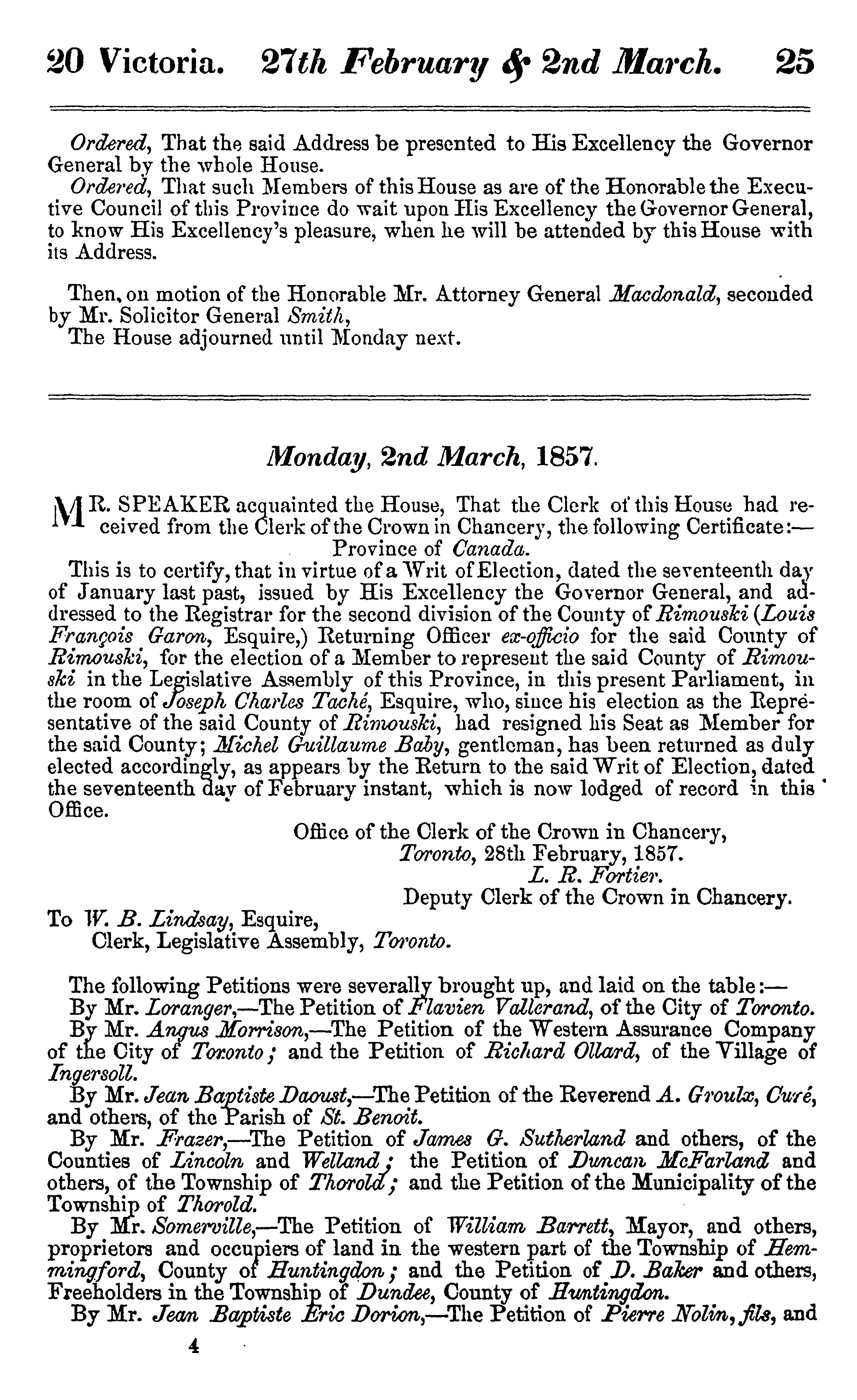 20 Victoria. 27th February & 2nd March. 25

Ordered, That the said Address be presented to His Excellency the Governor General by the whole House.

Ordered, That such Members of this House as are of the Honorable the Executive Council of this Province do wait upon His Excellency the Governor General, to know His Excellency's pleasure, when he will be attended by this House with its Address.

Then, on motion of the Honorable Mr. Attorney General Macdonald, seconded by Mr. Solicitor General Smith,

The House adjourned until Monday next.

Monday, 2nd March, 1857.

MR. SPEAKER acquainted the House, That the Clerk of this House had received from the Clerk of the Crown in Chancery, the following Certificate:—

Province of Canada.

This is to certify, that in virtue of a Writ of Election, dated the seventeenth day of January last past, issued by His Excellency the Governor General, and addressed to the Registrar for the second division of the County of Rimouski (Louis François Garon, Esquire,) Returning Officer ex-officio for the said County of Rimouski, for the election of a Member to represent the said County of Rimouski in the Legislative Assembly of this Province, in this present Parliament, in the room of Joseph Charles Taché, Esquire, who, since his election as the Representative of the said County of Rimouski, had resigned his Seat as Member for the said County; Michel Guillaume Baby, gentleman, has been returned as duly elected accordingly, as appears by the Return to the said Writ of Election, dated the seventeenth day of February instant, which is now lodged of record in this Office.

Office of the Clerk of the Crown in Chancery,
Toronto, 28th February, 1857.
L. R. Fortier.
Deputy Clerk of the Crown in Chancery.

To W. B. Lindsay, Esquire,
Clerk, Legislative Assembly, Toronto.

The following Petitions were severally brought up, and laid on the table:—

By Mr. Loranger,—The Petition of Flavien Vallerand, of the City of Toronto.

By Mr. Angus Morrison,—The Petition of the Western Assurance Company of the City of Toronto; and the Petition of Richard Ollard, of the Village of Ingersoll.

By Mr. Jean Baptiste Daoust,—The Petition of the Reverend A. Groulx, Curé, and others, of the Parish of St. Benoit.

By Mr. Frazer,—The Petition of James G. Sutherland and others, of the Counties of Lincoln and Welland; the Petition of Duncan McFarland and others, of the Township of Thorold; and the Petition of the Municipality of the Township of Thorold.

By Mr. Somerville,—The Petition of William Barrett, Mayor, and others, proprietors and occupiers of land in the western part of the Township of Hemmingford, County of Huntingdon; and the Petition of D. Baker and others, Freeholders in the Township of Dundee, County of Huntingdon.

By Mr. Jean Baptiste Eric Dorion,—The Petition of Pierre Nolin, fils, and

4